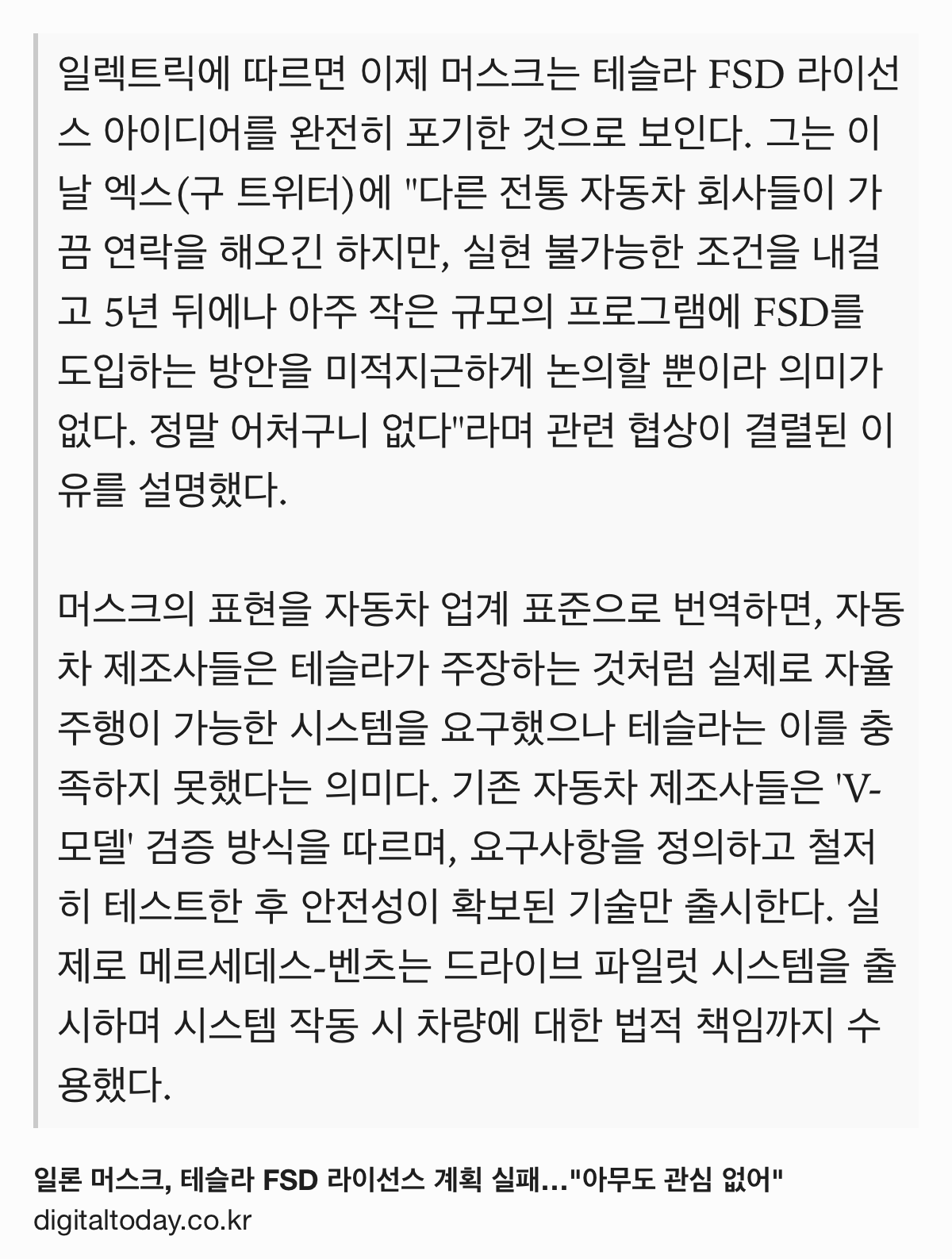 일렉트릭에 따르면 이제 머스크는 테슬라 FSD 라이선스 아이디어를 완전히 포기한 것으로 보인다. 그는 이날 엑스(구 트위터)에 "다른 전통 자동차 회사들이 가끔 연락을 해오긴 하지만, 실현 불가능한 조건을 내걸고 5년 뒤에나 아주 작은 규모의 프로그램에 FSD를 도입하는 방안을 미적지근하게 논의할 뿐이라 의미가 없다. 정말 어처구니 없다"라며 관련 협상이 결렬된 이유를 설명했다.

머스크의 표현을 자동차 업계 표준으로 번역하면, 자동차 제조사들은 테슬라가 주장하는 것처럼 실제로 자율주행이 가능한 시스템을 요구했으나 테슬라는 이를 충족하지 못했다는 의미다. 기존 자동차 제조사들은 'V-모델' 검증 방식을 따르며, 요구사항을 정의하고 철저히 테스트한 후 안전성이 확보된 기술만 출시한다. 실제로 메르세데스-벤츠는 드라이브 파일럿 시스템을 출시하며 시스템 작동 시 차량에 대한 법적 책임까지 수용했다.

일론 머스크, 테슬라 FSD 라이선스 계획 실패..."아무도 관심 없어"
digitaltoday.co.kr